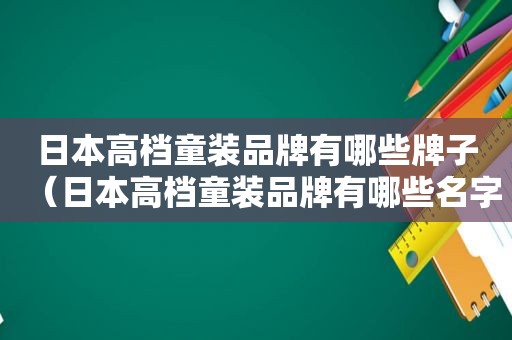 日本高档童装品牌有哪些牌子（日本高档童装品牌有哪些名字